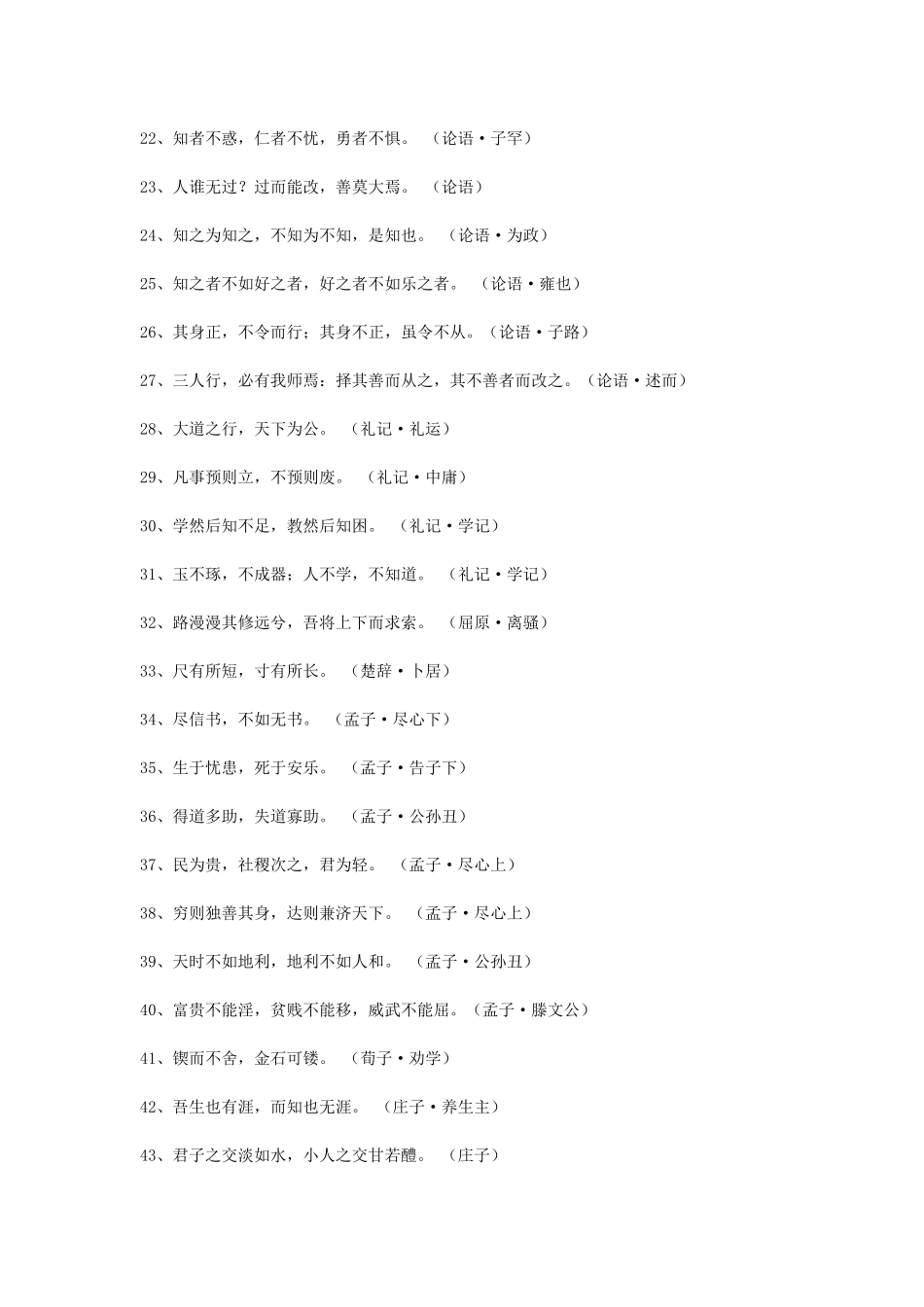 22、知者不惑，仁者不忧，勇者不惧。 （论语·子罕）

23、人谁无过？过而能改，善莫大焉。 （论语）

24、知之为知之，不知为不知，是知也。 （论语·为政）

25、知之者不如好之者，好之者不如乐之者。 （论语·雍也）

26、其身正，不令而行；其身不正，虽令不从。（论语·子路）

27、三人行，必有我师焉：择其善而从之，其不善者而改之。（论语·述而）

28、大道之行，天下为公。 （礼记·礼运）

29、凡事预则立，不预则废。 （礼记·中庸）

30、学然后知不足，教然后知困。 （礼记·学记）

31、玉不琢，不成器；人不学，不知道。 （礼记·学记）

32、路漫漫其修远兮，吾将上下而求索。 （屈原·离骚）

33、尺有所短，寸有所长。 （楚辞·卜居）

34、尽信书，不如无书。 （孟子·尽心下）

35、生于忧患，死于安乐。 （孟子·告子下）

36、得道多助，失道寡助。 （孟子·公孙丑）

37、民为贵，社稷次之，君为轻。 （孟子·尽心上）

38、穷则独善其身，达则兼济天下。 （孟子·尽心上）

39、天时不如地利，地利不如人和。 （孟子·公孙丑）

40、富贵不能淫，贫贱不能移，威武不能屈。（孟子·滕文公）

41、锲而不舍，金石可镂。 （荀子·劝学）

42、吾生也有涯，而知也无涯。 （庄子·养生主）

43、君子之交淡如水，小人之交甘若醴。 （庄子）